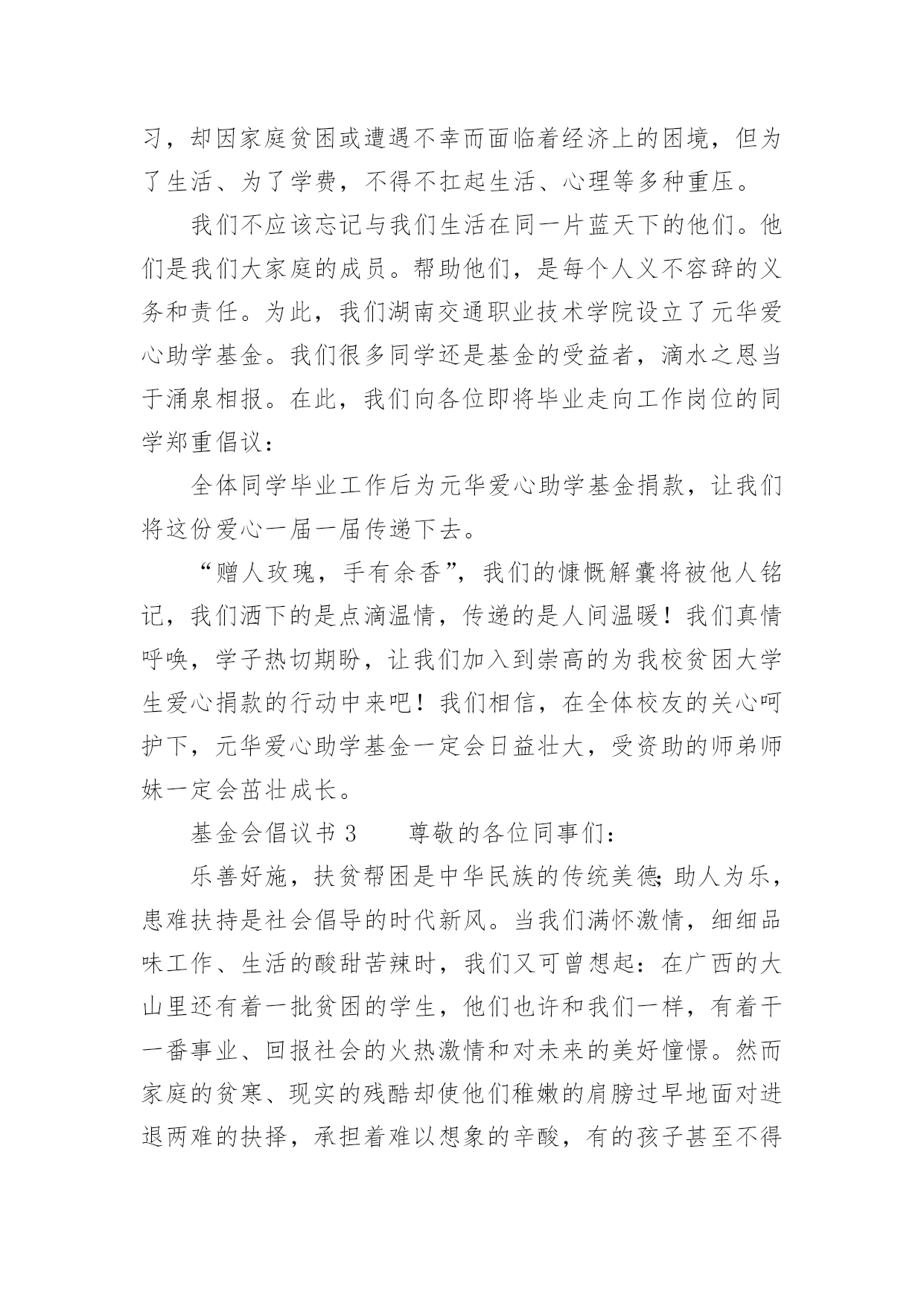 习，却因家庭贫困或遭遇不幸而面临着经济上的困境，但为了生活、为了学费，不得不扛起生活、心理等多种重压。

我们不应该忘记与我们生活在同一片蓝天下的他们。他们是我们大家庭的成员。帮助他们，是每个人义不容辞的义务和责任。为此，我们湖南交通职业技术学院设立了元华爱心助学基金。我们很多同学还是基金的受益者，滴水之恩当于涌泉相报。在此，我们向各位即将毕业走向工作岗位的同学郑重倡议：

全体同学毕业工作后为元华爱心助学基金捐款，让我们将这份爱心一届一届传递下去。

“赠人玫瑰，手有余香”，我们的慷慨解囊将被他人铭记，我们洒下的是点滴温情，传递的是人间温暖！我们真情呼唤，学子热切期盼，让我们加入到崇高的为我校贫困大学生爱心捐款的行动中来吧！我们相信，在全体校友的关心呵护下，元华爱心助学基金一定会日益壮大，受资助的师弟师妹一定会茁壮成长。

基金会倡议书 3　　尊敬的各位同事们：

乐善好施，扶贫帮困是中华民族的传统美德；助人为乐，患难扶持是社会倡导的时代新风。当我们满怀激情，细细品味工作、生活的酸甜苦辣时，我们又可曾想起：在广西的大山里还有着一批贫困的学生，他们也许和我们一样，有着干一番事业、回报社会的火热激情和对未来的美好憧憬。然而家庭的贫寒、现实的残酷却使他们稚嫩的肩膀过早地面对进退两难的抉择，承担着难以想象的辛酸，有的孩子甚至不得